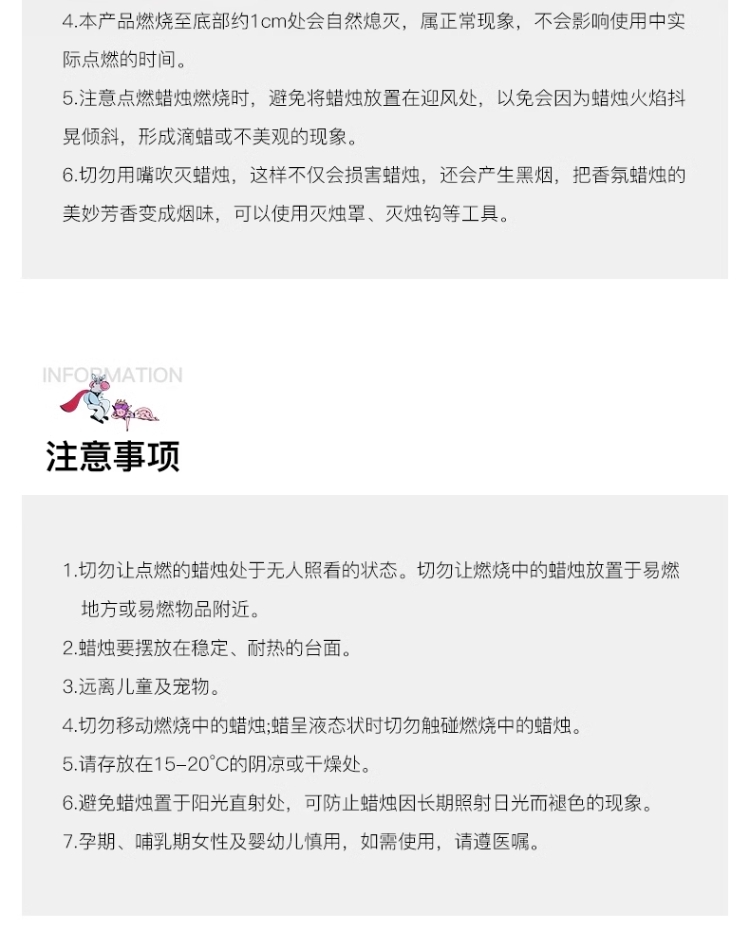 4.本产品燃烧至底部约1cm处会自然熄灭，属正常现象，不会影响使用中实际点燃的时间。

5.注意点燃蜡烛燃烧时，避免将蜡烛放置在迎风处，以免会因为蜡烛火焰抖晃倾斜，形成滴蜡或不美观的现象。

6.切勿用嘴吹灭蜡烛，这样不仅会损害蜡烛，还会产生黑烟，把香氛蜡烛的美妙芳香变成烟味，可以使用灭烛罩、灭烛钩等工具。

INFORMATION

注意事项

1.切勿让点燃的蜡烛处于无人照看的状态。切勿让燃烧中的蜡烛放置于易燃地方或易燃物品附近。

2.蜡烛要摆放在稳定、耐热的台面。

3.远离儿童及宠物。

4.切勿移动燃烧中的蜡烛;蜡呈液态状时切勿触碰燃烧中的蜡烛。

5.请存放在15-20°C的阴凉或干燥处。

6.避免蜡烛置于阳光直射处，可防止蜡烛因长期照射日光而褪色的现象。

7.孕期、哺乳期女性及婴幼儿慎用，如需使用，请遵医嘱。